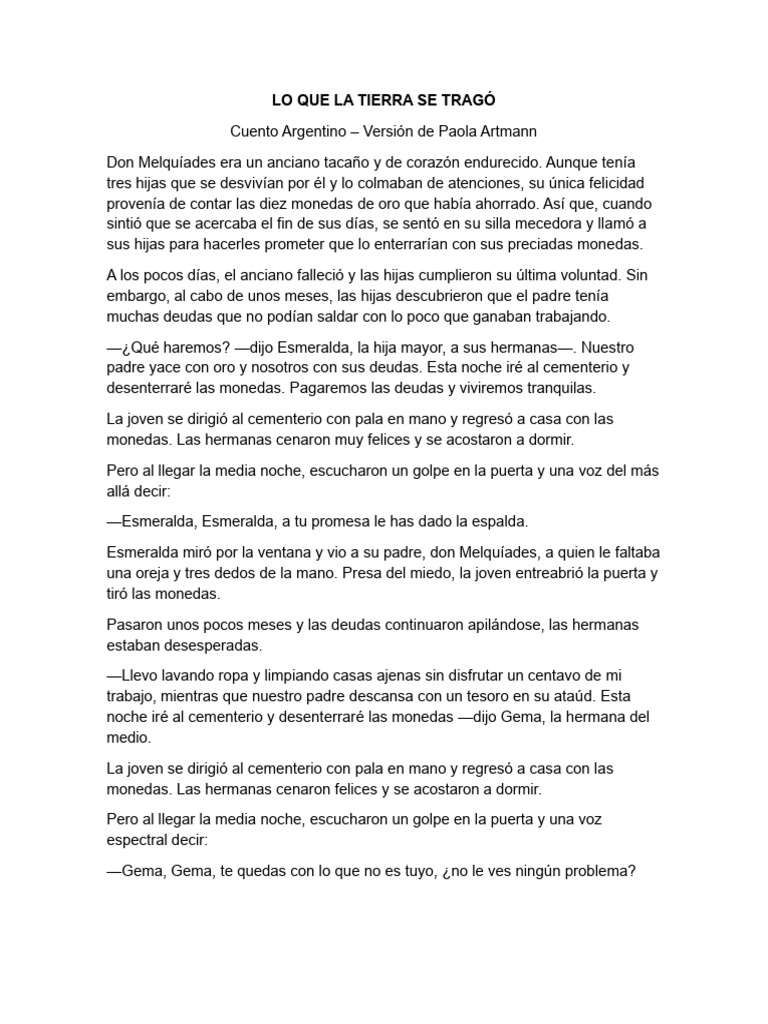 LO QUE LA TIERRA SE TRAGÓ

Cuento Argentino – Versión de Paola Artmann

Don Melquíades era un anciano tacaño y de corazón endurecido. Aunque tenía tres hijas que se desvivían por él y lo colmaban de atenciones, su única felicidad provenía de contar las diez monedas de oro que había ahorrado. Así que, cuando sintió que se acercaba el fin de sus días, se sentó en su silla mecedora y llamó a sus hijas para hacerles prometer que lo enterrarían con sus preciadas monedas.

A los pocos días, el anciano falleció y las hijas cumplieron su última voluntad. Sin embargo, al cabo de unos meses, las hijas descubrieron que el padre tenía muchas deudas que no podían saldar con lo poco que ganaban trabajando.

—¿Qué haremos? —dijo Esmeralda, la hija mayor, a sus hermanas—. Nuestro padre yace con oro y nosotros con sus deudas. Esta noche iré al cementerio y desenterraré las monedas. Pagaremos las deudas y viviremos tranquilas.

La joven se dirigió al cementerio con pala en mano y regresó a casa con las monedas. Las hermanas cenaron muy felices y se acostaron a dormir.

Pero al llegar la media noche, escucharon un golpe en la puerta y una voz del más allá decir:

—Esmeralda, Esmeralda, a tu promesa le has dado la espalda.

Esmeralda miró por la ventana y vio a su padre, don Melquíades, a quien le faltaba una oreja y tres dedos de la mano. Presa del miedo, la joven entreabrió la puerta y tiró las monedas.

Pasaron unos pocos meses y las deudas continuaron apilándose, las hermanas estaban desesperadas.

—Llevo lavando ropa y limpiando casas ajenas sin disfrutar un centavo de mi trabajo, mientras que nuestro padre descansa con un tesoro en su ataúd. Esta noche iré al cementerio y desenterraré las monedas —dijo Gema, la hermana del medio.

La joven se dirigió al cementerio con pala en mano y regresó a casa con las monedas. Las hermanas cenaron felices y se acostaron a dormir.

Pero al llegar la media noche, escucharon un golpe en la puerta y una voz espectral decir:

—Gema, Gema, te quedas con lo que no es tuyo, ¿no le ves ningún problema?